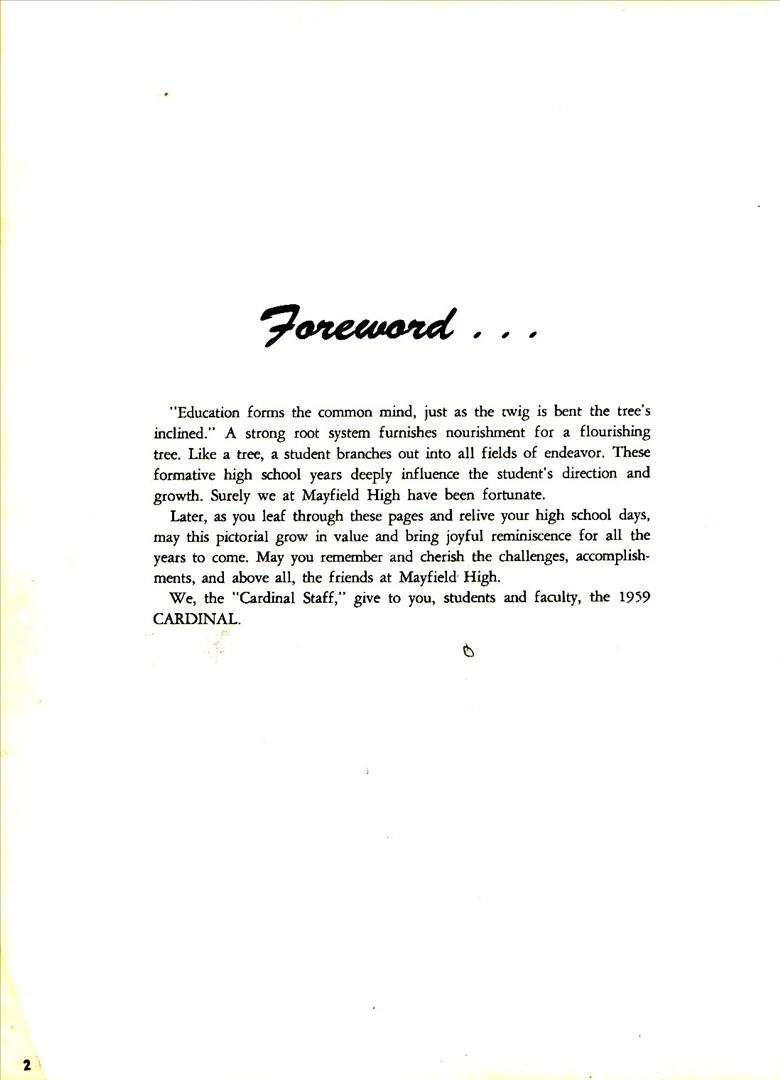 Foreword . . .

"Education forms the common mind, just as the twig is bent the tree's inclined." A strong root system furnishes nourishment for a flourishing tree. Like a tree, a student branches out into all fields of endeavor. These formative high school years deeply influence the student's direction and growth. Surely we at Mayfield High have been fortunate.

Later, as you leaf through these pages and relive your high school days, may this pictorial grow in value and bring joyful reminiscence for all the years to come. May you remember and cherish the challenges, accomplishments, and above all, the friends at Mayfield High.

We, the "Cardinal Staff," give to you, students and faculty, the 1959 CARDINAL.

2